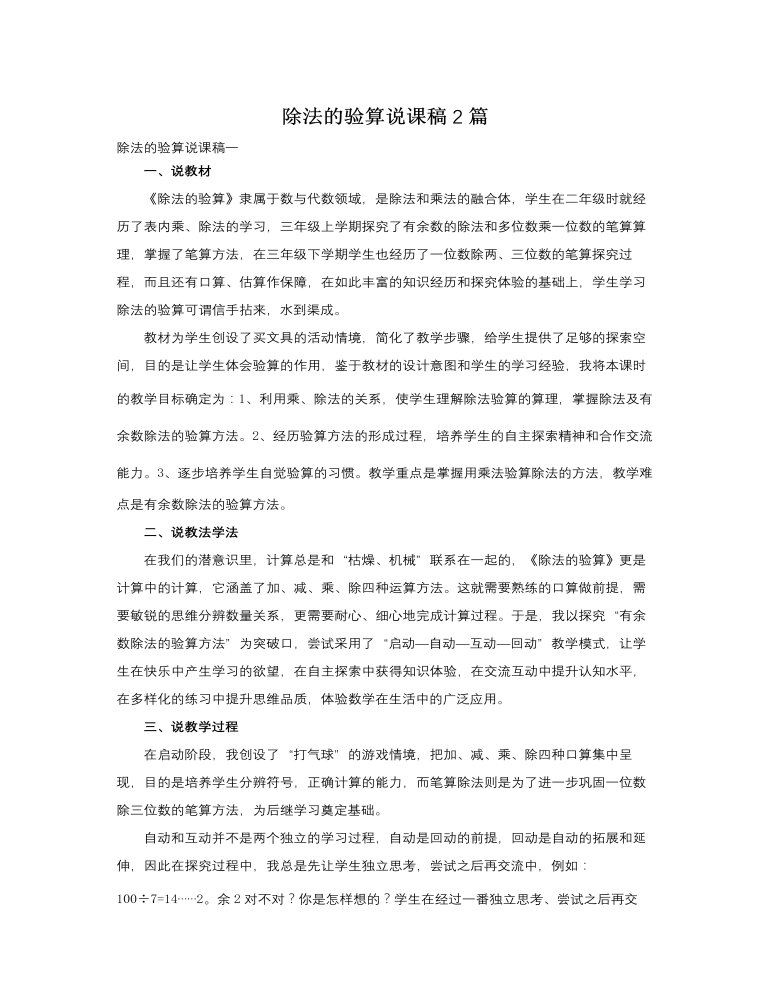 除法的验算说课稿2篇

除法的验算说课稿一

一、说教材

《除法的验算》隶属于数与代数领域，是除法和乘法的融合体，学生在二年级时就经历了表内乘、除法的学习，三年级上学期探究了有余数的除法和多位数乘一位数的笔算算理，掌握了笔算方法，在三年级下学期学生也经历了一位数除两、三位数的笔算探究过程，而且还有口算、估算作保障，在如此丰富的知识经历和探究体验的基础上，学生学习除法的验算可谓信手拈来，水到渠成。

教材为学生创设了买文具的活动情境，简化了教学步骤，给学生提供了足够的探索空间，目的是让学生体会验算的作用，鉴于教材的设计意图和学生的学习经验，我将本课时的教学目标确定为：1、利用乘、除法的关系，使学生理解除法验算的算理，掌握除法及有余数除法的验算方法。2、经历验算方法的形成过程，培养学生的自主探索精神和合作交流能力。3、逐步培养学生自觉验算的习惯。教学重点是掌握用乘法验算除法的方法，教学难点是有余数除法的验算方法。

二、说教法学法

在我们的潜意识里，计算总是和“枯燥、机械”联系在一起的，《除法的验算》更是计算中的计算，它涵盖了加、减、乘、除四种运算方法。这就需要熟练的口算做前提，需要敏锐的思维分辨数量关系，更需要耐心、细心地完成计算过程。于是，我以探究“有余数除法的验算方法”为突破口，尝试采用了“启动—自动—互动—回动”教学模式，让学生在快乐中产生学习的欲望，在自主探索中获得知识体验，在交流互动中提升认知水平，在多样化的练习中提升思维品质，体验数学在生活中的广泛应用。

三、说教学过程

在启动阶段，我创设了“打气球”的游戏情境，把加、减、乘、除四种口算集中呈现，目的是培养学生分辨符号，正确计算的能力，而笔算除法则是为了进一步巩固一位数除三位数的笔算方法，为后继学习奠定基础。

自动和互动并不是两个独立的学习过程，自动是回动的前提，回动是自动的拓展和延伸，因此在探究过程中，我总是先让学生独立思考，尝试之后再交流中，例如：

100÷7=14……2。余2对不对？你是怎样想的？学生在经过一番独立思考、尝试之后再交